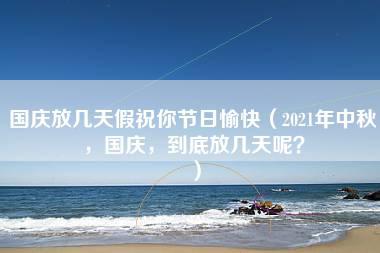 国庆放几天假祝你节日愉快（2021年中秋，国庆，到底放几天呢？）